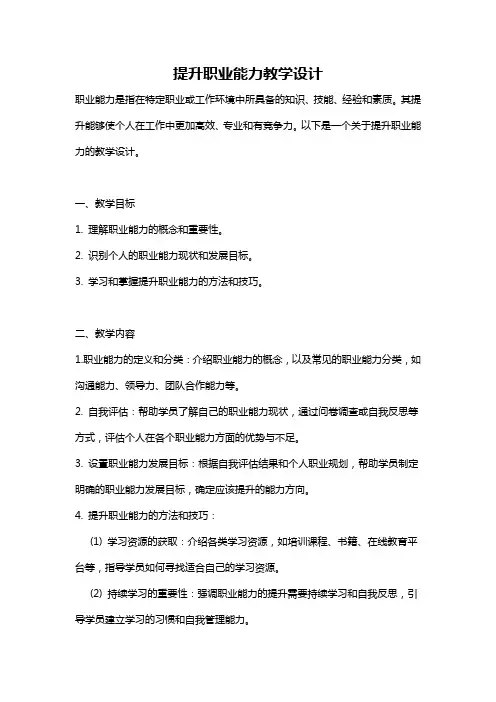 提升职业能力教学设计

职业能力是指在特定职业或工作环境中所具备的知识、技能、经验和素质。其提升能够使个人在工作中更加高效、专业和有竞争力。以下是一个关于提升职业能力的教学设计。

一、教学目标

1. 理解职业能力的概念和重要性。

2. 识别个人的职业能力现状和发展目标。

3. 学习和掌握提升职业能力的方法和技巧。

二、教学内容

1.职业能力的定义和分类：介绍职业能力的概念，以及常见的职业能力分类，如沟通能力、领导力、团队合作能力等。

2. 自我评估：帮助学员了解自己的职业能力现状，通过问卷调查或自我反思等方式，评估个人在各个职业能力方面的优势与不足。

3. 设置职业能力发展目标：根据自我评估结果和个人职业规划，帮助学员制定明确的职业能力发展目标，确定应该提升的能力方向。

4. 提升职业能力的方法和技巧：

(1) 学习资源的获取：介绍各类学习资源，如培训课程、书籍、在线教育平台等，指导学员如何寻找适合自己的学习资源。

(2) 持续学习的重要性：强调职业能力的提升需要持续学习和自我反思，引导学员建立学习的习惯和自我管理能力。